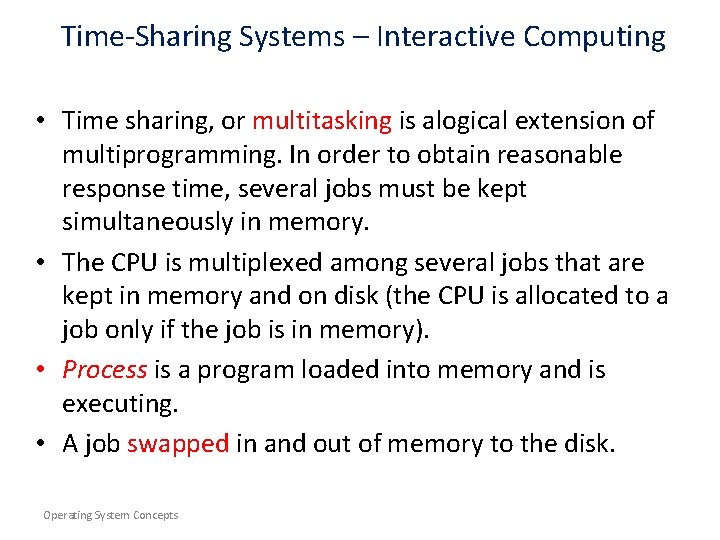 Time-Sharing Systems – Interactive Computing

• Time sharing, or multitasking is alogical extension of multiprogramming. In order to obtain reasonable response time, several jobs must be kept simultaneously in memory.
• The CPU is multiplexed among several jobs that are kept in memory and on disk (the CPU is allocated to a job only if the job is in memory).
• Process is a program loaded into memory and is executing.
• A job swapped in and out of memory to the disk.

Operating System Concepts